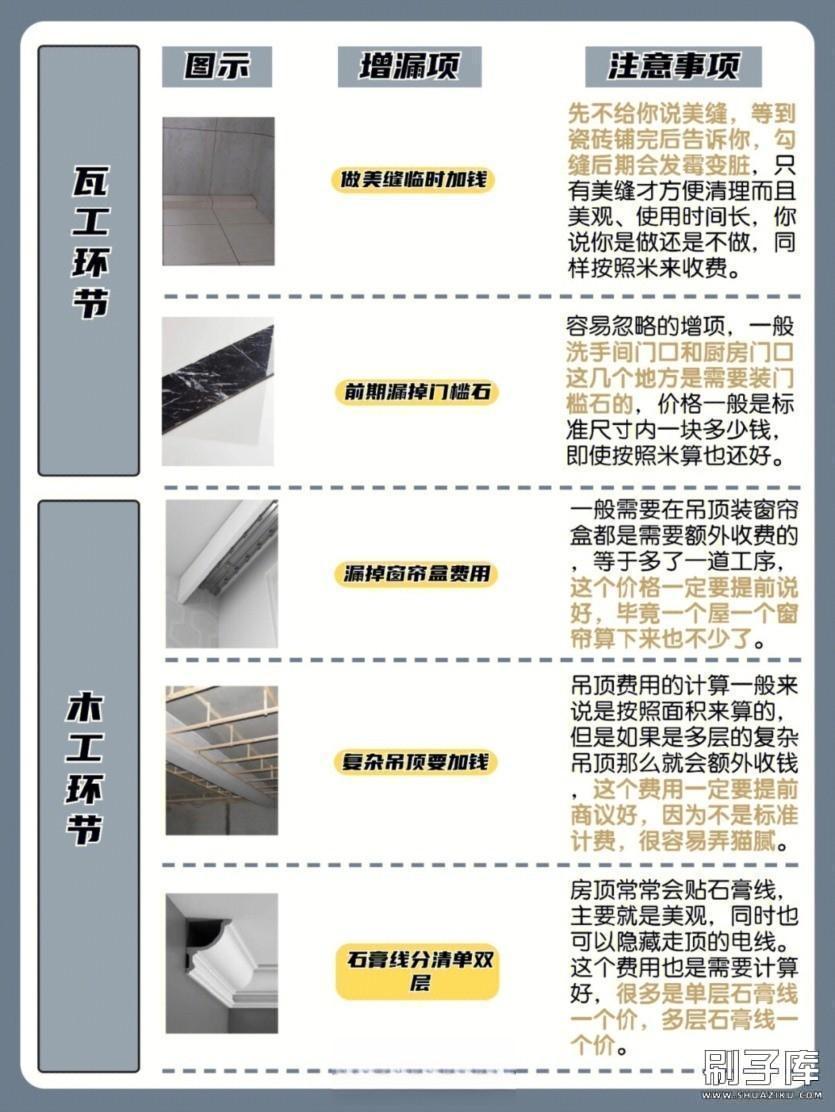 | | 图示 | 增漏项 | 注意事项 |
|---|---|---|---|
| 瓦工环节 | | 做美缝临时加钱 | 先不给你说美缝，等到瓷砖铺完后告诉你，勾缝后期会发霉变脏，只有美缝才方便清理而且美观、使用时间长，你说你是做还是不做，同样按照米来收费。 |
| | | 前期漏掉门槛石 | 容易忽略的增项，一般洗手间门口和厨房门口这几个地方是需要装门槛石的，价格一般是标准尺寸内一块多少钱，即使按照米算也还好。 |
| 木工环节 | | 漏掉窗帘盒费用 | 一般需要在吊顶装窗帘盒都是需要额外收费的，等于多了一道工序，这个价格一定要提前说好，毕竟一个屋一个窗帘算下来也不少了。 |
| | | 复杂吊顶要加钱 | 吊顶费用的计算一般来说是按照面积来算的，但是如果是多层的复杂吊顶那么就会额外收钱，这个费用一定要提前商议好，因为不是标准计费，很容易弄猫腻。 |
| | | 石膏线分清单双层 | 房顶常常会贴石膏线，主要就是美观，同时也可以隐藏走顶的电线。这个费用也是需要计算好，很多是单层石膏线一个价，多层石膏线一个价。 |

刷子库
WWW.SHUAZIKU.COM